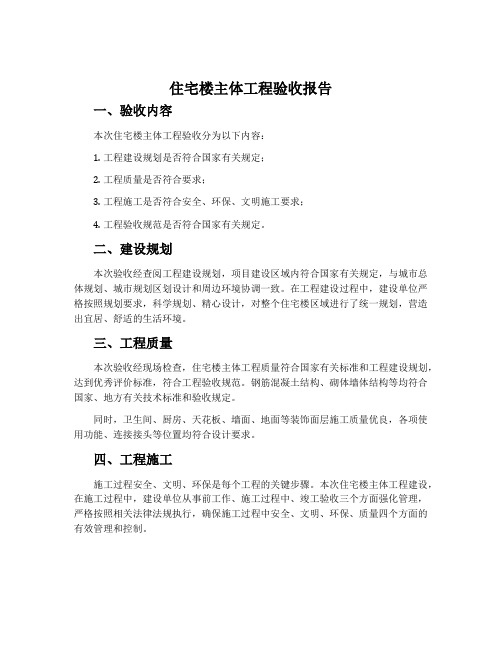 住宅楼主体工程验收报告

一、验收内容

本次住宅楼主体工程验收分为以下内容：

1. 工程建设规划是否符合国家有关规定；

2. 工程质量是否符合要求；

3. 工程施工是否符合安全、环保、文明施工要求；

4. 工程验收规范是否符合国家有关规定。

二、建设规划

本次验收经查阅工程建设规划，项目建设区域内符合国家有关规定，与城市总体规划、城市规划区划设计和周边环境协调一致。在工程建设过程中，建设单位严格按照规划要求，科学规划、精心设计，对整个住宅楼区域进行了统一规划，营造出宜居、舒适的生活环境。

三、工程质量

本次验收经现场检查，住宅楼主体工程质量符合国家有关标准和工程建设规划，达到优秀评价标准，符合工程验收规范。钢筋混凝土结构、砌体墙体结构等均符合国家、地方有关技术标准和验收规定。

同时，卫生间、厨房、天花板、墙面、地面等装饰面层施工质量优良，各项使用功能、连接接头等位置均符合设计要求。

四、工程施工

施工过程安全、文明、环保是每个工程的关键步骤。本次住宅楼主体工程建设，在施工过程中，建设单位从事前工作、施工过程中、竣工验收三个方面强化管理，严格按照相关法律法规执行，确保施工过程中安全、文明、环保、质量四个方面的有效管理和控制。